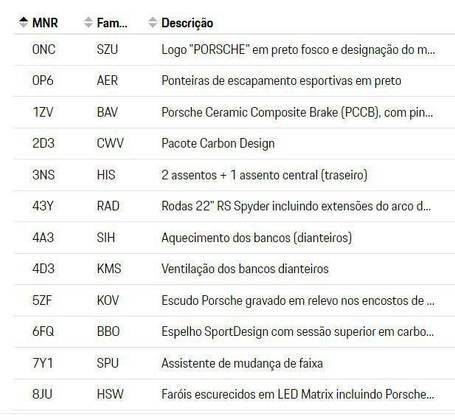 | MNR | Fam... | Descrição |
|---|---|---|
| 0NC | SZU | Logo "PORSCHE" em preto fosco e designação do m... |
| 0P6 | AER | Ponteiras de escapamento esportivas em preto |
| 1ZV | BAV | Porsche Ceramic Composite Brake (PCCB), com pin... |
| 2D3 | CWV | Pacote Carbon Design |
| 3NS | HIS | 2 assentos + 1 assento central (traseiro) |
| 43Y | RAD | Rodas 22" RS Spyder incluindo extensões do arco d... |
| 4A3 | SIH | Aquecimento dos bancos (dianteiros) |
| 4D3 | KMS | Ventilação dos bancos dianteiros |
| 5ZF | KOV | Escudo Porsche gravado em relevo nos encostos de ... |
| 6FQ | BBO | Espelho SportDesign com sessão superior em carbo... |
| 7Y1 | SPU | Assistente de mudança de faixa |
| 8JU | HSW | Faróis escurecidos em LED Matrix incluindo Porsche... |